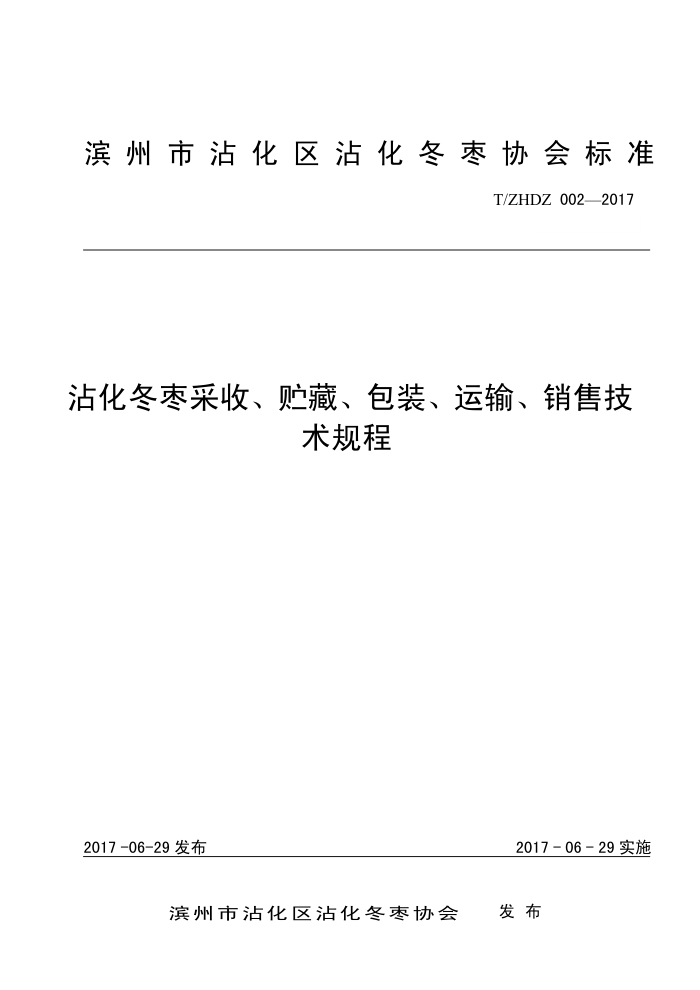 滨州市沾化区沾化冬枣协会标准

T/ZHDZ 002—2017

沾化冬枣采收、贮藏、包装、运输、销售技术规程

2017 -06-29 发布

2017 - 06 - 29 实施

滨州市沾化区沾化冬枣协会 发布